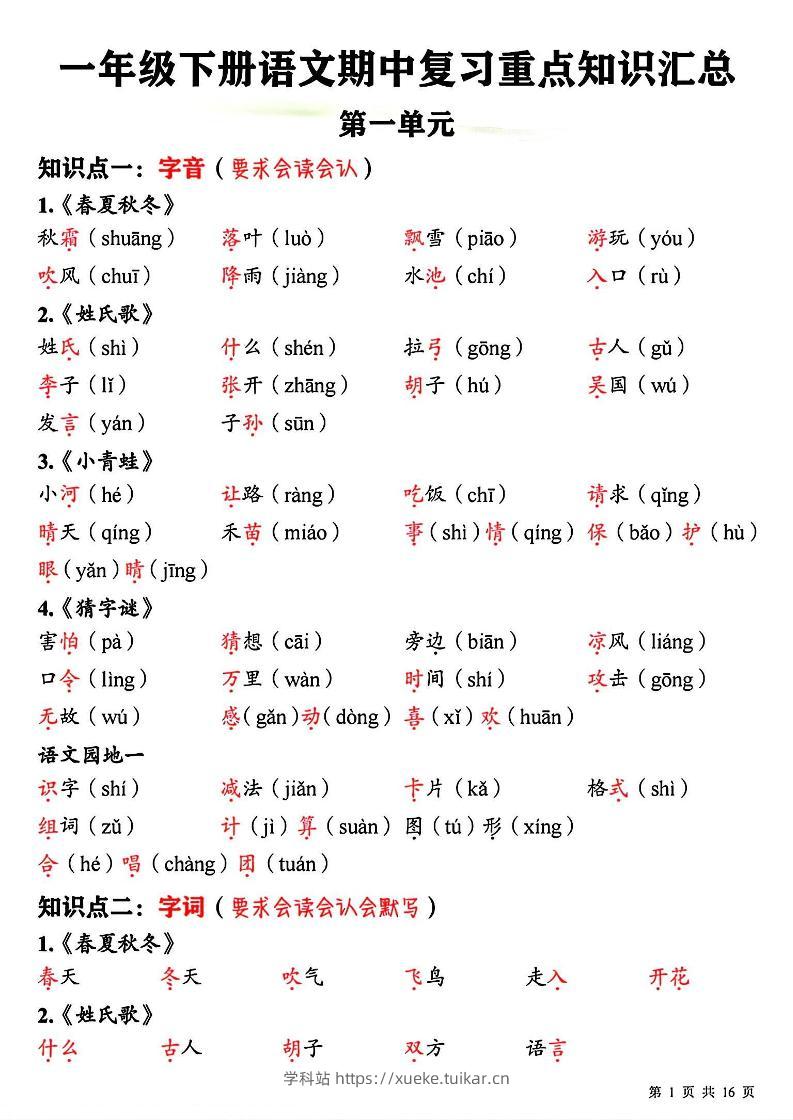 一年级下册语文期中复习重点知识汇总

第一单元

知识点一：字音（要求会读会认）

1.《春夏秋冬》

秋霜（shuāng）　落叶（luò）　飘雪（piāo）　游玩（yóu）

吹风（chuī）　降雨（jiàng）　水池（chí）　入口（rù）

2.《姓氏歌》

姓氏（shì）　什么（shén）　拉弓（gōng）　古人（gǔ）

李子（lǐ）　张开（zhāng）　胡子（hú）　吴国（wú）

发言（yán）　子孙（sūn）

3.《小青蛙》

小河（hé）　让路（ràng）　吃饭（chī）　请求（qǐng）

晴天（qíng）　禾苗（miáo）　事（shì）情（qíng）　保（bǎo）护（hù）

眼（yǎn）睛（jīng）

4.《猜字谜》

害怕（pà）　猜想（cāi）　旁边（biān）　凉风（liáng）

口令（lìng）　万里（wàn）　时间（shí）　攻击（gōng）

无故（wú）　感（gǎn）动（dòng）　喜（xǐ）欢（huān）

语文园地一

识字（shí）　减法（jiǎn）　卡片（kǎ）　格式（shì）

组词（zǔ）　计（jì）算（suàn）　图（tú）形（xíng）

合（hé）唱（chàng）团（tuán）

知识点二：字词（要求会读会认会默写）

1.《春夏秋冬》

春天　冬天　吹气　飞鸟　走入　开花

2.《姓氏歌》

什么　古人　胡子　双方　语言

学科站 https://xueke.tuikar.cn

第 1 页 共 16 页